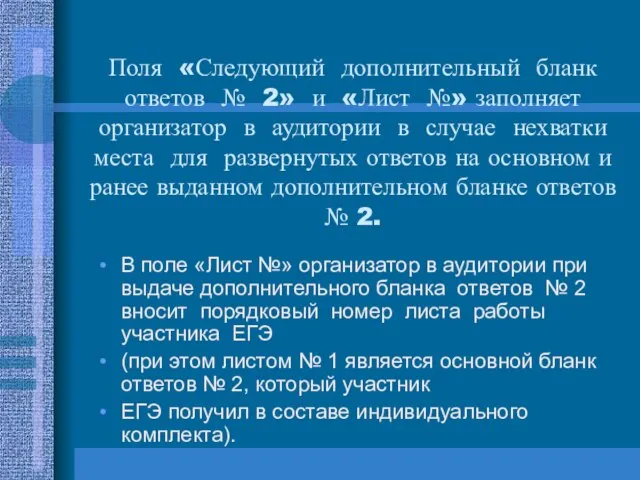 Поля «Следующий дополнительный бланк ответов № 2» и «Лист №» заполняет организатор в аудитории в случае нехватки места для развернутых ответов на основном и ранее выданном дополнительном бланке ответов № 2.

• В поле «Лист №» организатор в аудитории при выдаче дополнительного бланка ответов № 2 вносит порядковый номер листа работы участника ЕГЭ

• (при этом листом № 1 является основной бланк ответов № 2, который участник

• ЕГЭ получил в составе индивидуального комплекта).